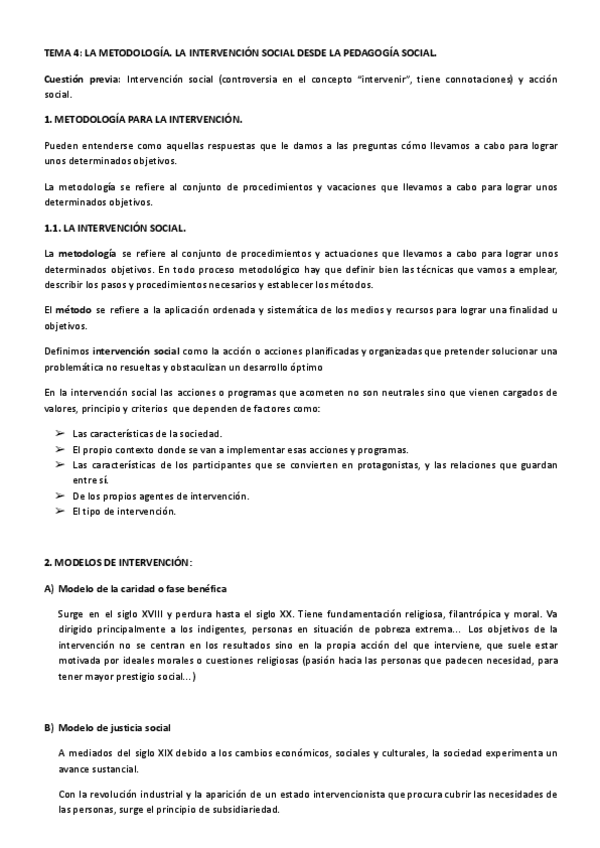 TEMA 4: LA METODOLOGÍA. LA INTERVENCIÓN SOCIAL DESDE LA PEDAGOGÍA SOCIAL.

Cuestión previa: Intervención social (controversia en el concepto "intervenir", tiene connotaciones) y acción social.

1. METODOLOGÍA PARA LA INTERVENCIÓN.

Pueden entenderse como aquellas respuestas que le damos a las preguntas cómo llevamos a cabo para lograr unos determinados objetivos.

La metodología se refiere al conjunto de procedimientos y vacaciones que llevamos a cabo para lograr unos determinados objetivos.

1.1. LA INTERVENCIÓN SOCIAL.

La metodología se refiere al conjunto de procedimientos y actuaciones que llevamos a cabo para lograr unos determinados objetivos. En todo proceso metodológico hay que definir bien las técnicas que vamos a emplear, describir los pasos y procedimientos necesarios y establecer los métodos.

El método se refiere a la aplicación ordenada y sistemática de los medios y recursos para lograr una finalidad u objetivos.

Definimos intervención social como la acción o acciones planificadas y organizadas que pretender solucionar una problemática no resueltas y obstaculizan un desarrollo óptimo

En la intervención social las acciones o programas que acometen no son neutrales sino que vienen cargados de valores, principio y criterios que dependen de factores como:

➢ Las características de la sociedad.
➢ El propio contexto donde se van a implementar esas acciones y programas.
➢ Las características de los participantes que se convierten en protagonistas, y las relaciones que guardan entre sí.
➢ De los propios agentes de intervención.
➢ El tipo de intervención.

2. MODELOS DE INTERVENCIÓN:

A) Modelo de la caridad o fase benéfica

Surge en el siglo XVIII y perdura hasta el siglo XX. Tiene fundamentación religiosa, filantrópica y moral. Va dirigido principalmente a los indigentes, personas en situación de pobreza extrema... Los objetivos de la intervención no se centran en los resultados sino en la propia acción del que interviene, que suele estar motivada por ideales morales o cuestiones religiosas (pasión hacia las personas que padecen necesidad, para tener mayor prestigio social...)

B) Modelo de justicia social

A mediados del siglo XIX debido a los cambios económicos, sociales y culturales, la sociedad experimenta un avance sustancial.

Con la revolución industrial y la aparición de un estado intervencionista que procura cubrir las necesidades de las personas, surge el principio de subsidiariedad.